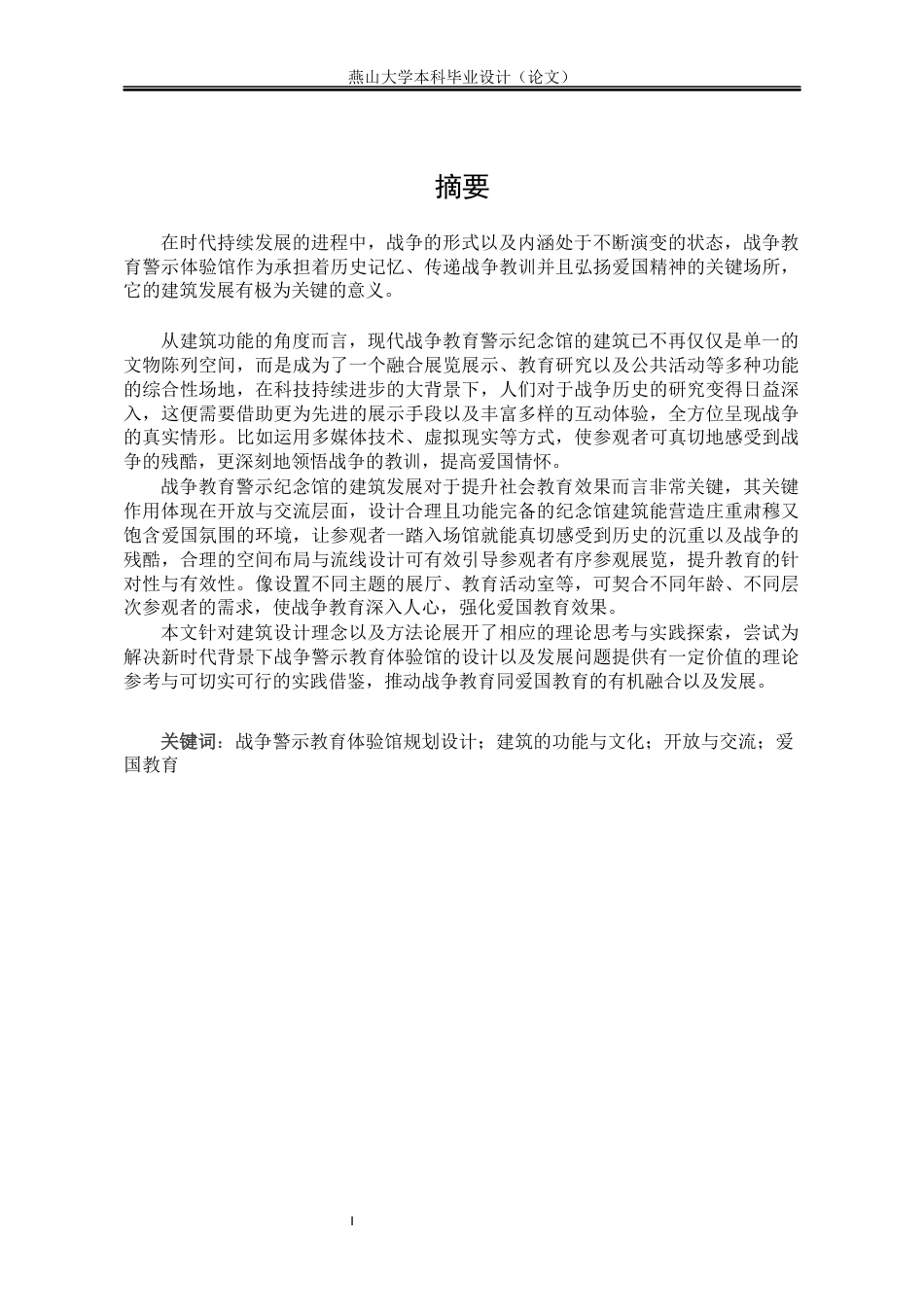 燕山大学本科毕业设计（论文）

摘要

在时代持续发展的进程中，战争的形式以及内涵处于不断演变的状态，战争教育警示体验馆作为承担着历史记忆、传递战争教训并且弘扬爱国精神的关键场所，它的建筑发展有极为关键的意义。

从建筑功能的角度而言，现代战争教育警示纪念馆的建筑已不再仅仅是单一的文物陈列空间，而是成为了一个融合展览展示、教育研究以及公共活动等多种功能的综合性场地，在科技持续进步的大背景下，人们对于战争历史的研究变得日益深入，这便需要借助更为先进的展示手段以及丰富多样的互动体验，全方位呈现战争的真实情形。比如运用多媒体技术、虚拟现实等方式，使参观者可真切地感受到战争的残酷，更深刻地领悟战争的教训，提高爱国情怀。

战争教育警示纪念馆的建筑发展对于提升社会教育效果而言非常关键，其关键作用体现在开放与交流层面，设计合理且功能完备的纪念馆建筑能营造庄重肃穆又饱含爱国氛围的环境，让参观者一踏入场馆就能真切感受到历史的沉重以及战争的残酷，合理的空间布局与流线设计可有效引导参观者有序参观展览，提升教育的针对性与有效性。像设置不同主题的展厅、教育活动室等，可契合不同年龄、不同层次参观者的需求，使战争教育深入人心，强化爱国教育效果。

本文针对建筑设计理念以及方法论展开了相应的理论思考与实践探索，尝试为解决新时代背景下战争警示教育体验馆的设计以及发展问题提供有一定价值的理论参考与可切实可行的实践借鉴，推动战争教育同爱国教育的有机融合以及发展。

关键词：战争警示教育体验馆规划设计；建筑的功能与文化；开放与交流；爱国教育

I